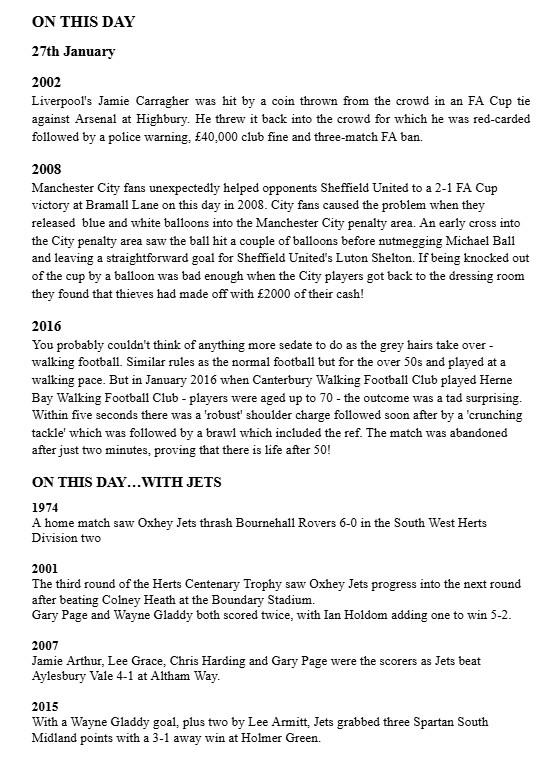 ON THIS DAY

27th January

2002
Liverpool's Jamie Carragher was hit by a coin thrown from the crowd in an FA Cup tie against Arsenal at Highbury. He threw it back into the crowd for which he was red-carded followed by a police warning, £40,000 club fine and three-match FA ban.

2008
Manchester City fans unexpectedly helped opponents Sheffield United to a 2-1 FA Cup victory at Bramall Lane on this day in 2008. City fans caused the problem when they released blue and white balloons into the Manchester City penalty area. An early cross into the City penalty area saw the ball hit a couple of balloons before nutmegging Michael Ball and leaving a straightforward goal for Sheffield United's Luton Shelton. If being knocked out of the cup by a balloon was bad enough when the City players got back to the dressing room they found that thieves had made off with £2000 of their cash!

2016
You probably couldn't think of anything more sedate to do as the grey hairs take over - walking football. Similar rules as the normal football but for the over 50s and played at a walking pace. But in January 2016 when Canterbury Walking Football Club played Herne Bay Walking Football Club - players were aged up to 70 - the outcome was a tad surprising. Within five seconds there was a 'robust' shoulder charge followed soon after by a 'crunching tackle' which was followed by a brawl which included the ref. The match was abandoned after just two minutes, proving that there is life after 50!

ON THIS DAY…WITH JETS

1974
A home match saw Oxhey Jets thrash Bournehall Rovers 6-0 in the South West Herts Division two

2001
The third round of the Herts Centenary Trophy saw Oxhey Jets progress into the next round after beating Colney Heath at the Boundary Stadium.
Gary Page and Wayne Gladdy both scored twice, with Ian Holdom adding one to win 5-2.

2007
Jamie Arthur, Lee Grace, Chris Harding and Gary Page were the scorers as Jets beat Aylesbury Vale 4-1 at Altham Way.

2015
With a Wayne Gladdy goal, plus two by Lee Armitt, Jets grabbed three Spartan South Midland points with a 3-1 away win at Holmer Green.